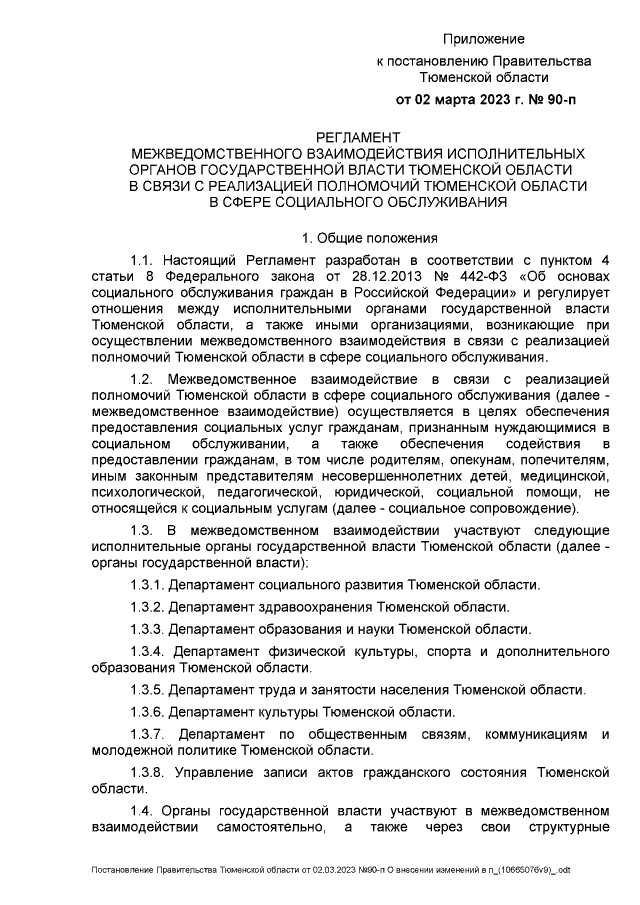 Приложение

к постановлению Правительства Тюменской области

от 02 марта 2023 г. № 90-п

РЕГЛАМЕНТ
МЕЖВЕДОМСТВЕННОГО ВЗАИМОДЕЙСТВИЯ ИСПОЛНИТЕЛЬНЫХ ОРГАНОВ ГОСУДАРСТВЕННОЙ ВЛАСТИ ТЮМЕНСКОЙ ОБЛАСТИ В СВЯЗИ С РЕАЛИЗАЦИЕЙ ПОЛНОМОЧИЙ ТЮМЕНСКОЙ ОБЛАСТИ В СФЕРЕ СОЦИАЛЬНОГО ОБСЛУЖИВАНИЯ

1. Общие положения

1.1. Настоящий Регламент разработан в соответствии с пунктом 4 статьи 8 Федерального закона от 28.12.2013 № 442-ФЗ «Об основах социального обслуживания граждан в Российской Федерации» и регулирует отношения между исполнительными органами государственной власти Тюменской области, а также иными организациями, возникающие при осуществлении межведомственного взаимодействия в связи с реализацией полномочий Тюменской области в сфере социального обслуживания.

1.2. Межведомственное взаимодействие в связи с реализацией полномочий Тюменской области в сфере социального обслуживания (далее - межведомственное взаимодействие) осуществляется в целях обеспечения предоставления социальных услуг гражданам, признанным нуждающимися в социальном обслуживании, а также обеспечения содействия в предоставлении гражданам, в том числе родителям, опекунам, попечителям, иным законным представителям несовершеннолетних детей, медицинской, психологической, педагогической, юридической, социальной помощи, не относящейся к социальным услугам (далее - социальное сопровождение).

1.3. В межведомственном взаимодействии участвуют следующие исполнительные органы государственной власти Тюменской области (далее - органы государственной власти):

1.3.1. Департамент социального развития Тюменской области.

1.3.2. Департамент здравоохранения Тюменской области.

1.3.3. Департамент образования и науки Тюменской области.

1.3.4. Департамент физической культуры, спорта и дополнительного образования Тюменской области.

1.3.5. Департамент труда и занятости населения Тюменской области.

1.3.6. Департамент культуры Тюменской области.

1.3.7. Департамент по общественным связям, коммуникациям и молодежной политике Тюменской области.

1.3.8. Управление записи актов гражданского состояния Тюменской области.

1.4. Органы государственной власти участвуют в межведомственном взаимодействии самостоятельно, а также через свои структурные

Постановление Правительства Тюменской области от 02.03.2023 №90-п О внесении изменений в п_(10665076v9)_.odt